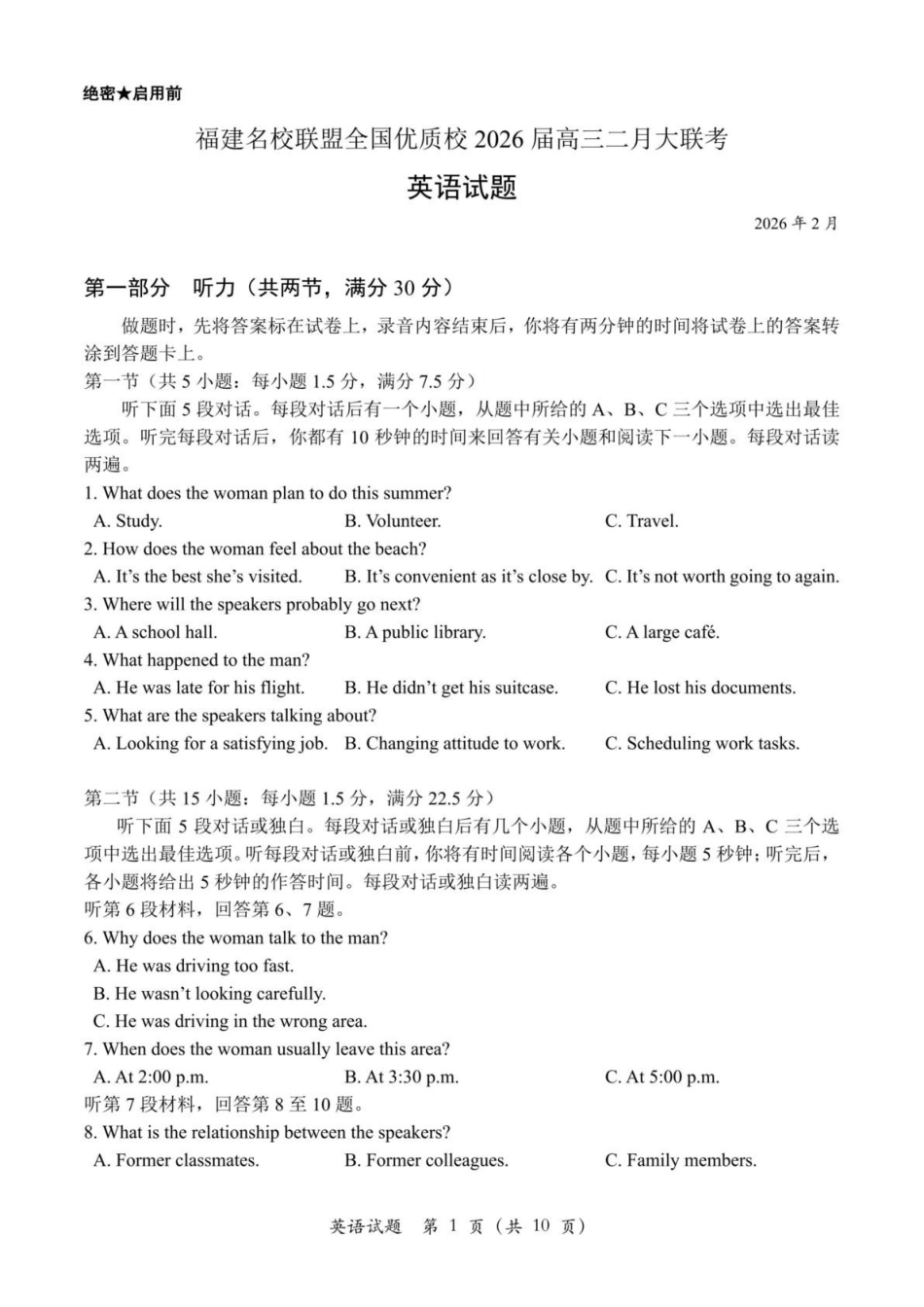 绝密★启用前

福建名校联盟全国优质校 2026 届高三二月大联考

英语试题

2026 年 2 月

第一部分 听力（共两节，满分 30 分）

做题时，先将答案标在试卷上，录音内容结束后，你将有两分钟的时间将试卷上的答案转涂到答题卡上。

第一节（共 5 小题；每小题 1.5 分，满分 7.5 分）

听下面 5 段对话。每段对话后有一个小题，从题中所给的 A、B、C 三个选项中选出最佳选项。听完每段对话后，你都有 10 秒钟的时间来回答有关小题和阅读下一小题。每段对话读两遍。

1. What does the woman plan to do this summer?
A. Study.
B. Volunteer.
C. Travel.

2. How does the woman feel about the beach?
A. It's the best she's visited.
B. It's convenient as it's close by.
C. It's not worth going to again.

3. Where will the speakers probably go next?
A. A school hall.
B. A public library.
C. A large café.

4. What happened to the man?
A. He was late for his flight.
B. He didn't get his suitcase.
C. He lost his documents.

5. What are the speakers talking about?
A. Looking for a satisfying job.
B. Changing attitude to work.
C. Scheduling work tasks.

第二节（共 15 小题；每小题 1.5 分，满分 22.5 分）

听下面 5 段对话或独白。每段对话或独白后有几个小题，从题中所给的 A、B、C 三个选项中选出最佳选项。听每段对话或独白前，你将有时间阅读各个小题，每小题 5 秒钟；听完后，各小题将给出 5 秒钟的作答时间。每段对话或独白读两遍。

听第 6 段材料，回答第 6、7 题。

6. Why does the woman talk to the man?
A. He was driving too fast.
B. He wasn't looking carefully.
C. He was driving in the wrong area.

7. When does the woman usually leave this area?
A. At 2:00 p.m.
B. At 3:30 p.m.
C. At 5:00 p.m.

听第 7 段材料，回答第 8 至 10 题。

8. What is the relationship between the speakers?
A. Former classmates.
B. Former colleagues.
C. Family members.

英语试题 第 1 页（共 10 页）